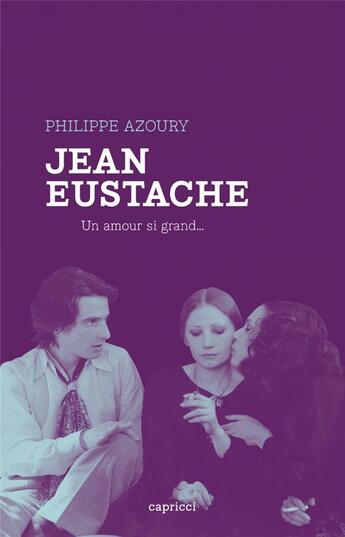 PHILIPPE AZOURY

JEAN EUSTACHE

Un amour si grand...

capricci